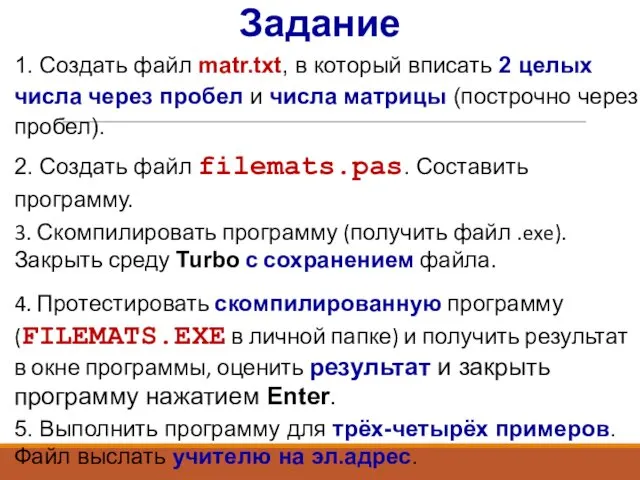 Задание

1. Создать файл matr.txt, в который вписать 2 целых числа через пробел и числа матрицы (построчно через пробел).

2. Создать файл filemats.pas. Составить программу.

3. Скомпилировать программу (получить файл .exe). Закрыть среду Turbo с сохранением файла.

4. Протестировать скомпилированную программу (FILEMATS.EXE в личной папке) и получить результат в окне программы, оценить результат и закрыть программу нажатием Enter.

5. Выполнить программу для трёх-четырёх примеров. Файл выслать учителю на эл.адрес.